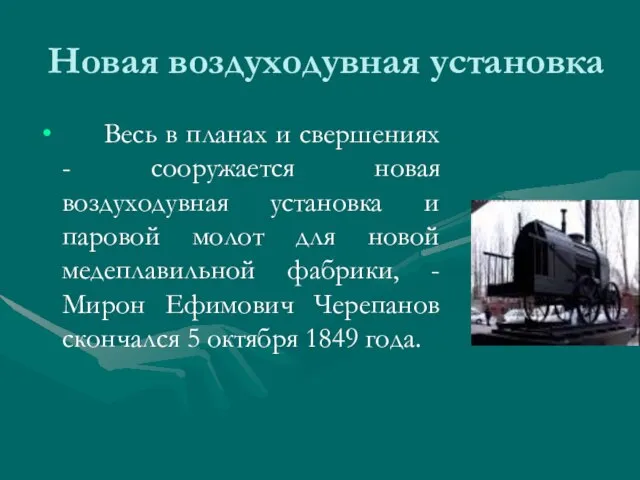 Новая воздуходувная установка

• Весь в планах и свершениях - сооружается новая воздуходувная установка и паровой молот для новой медеплавильной фабрики, - Мирон Ефимович Черепанов скончался 5 октября 1849 года.